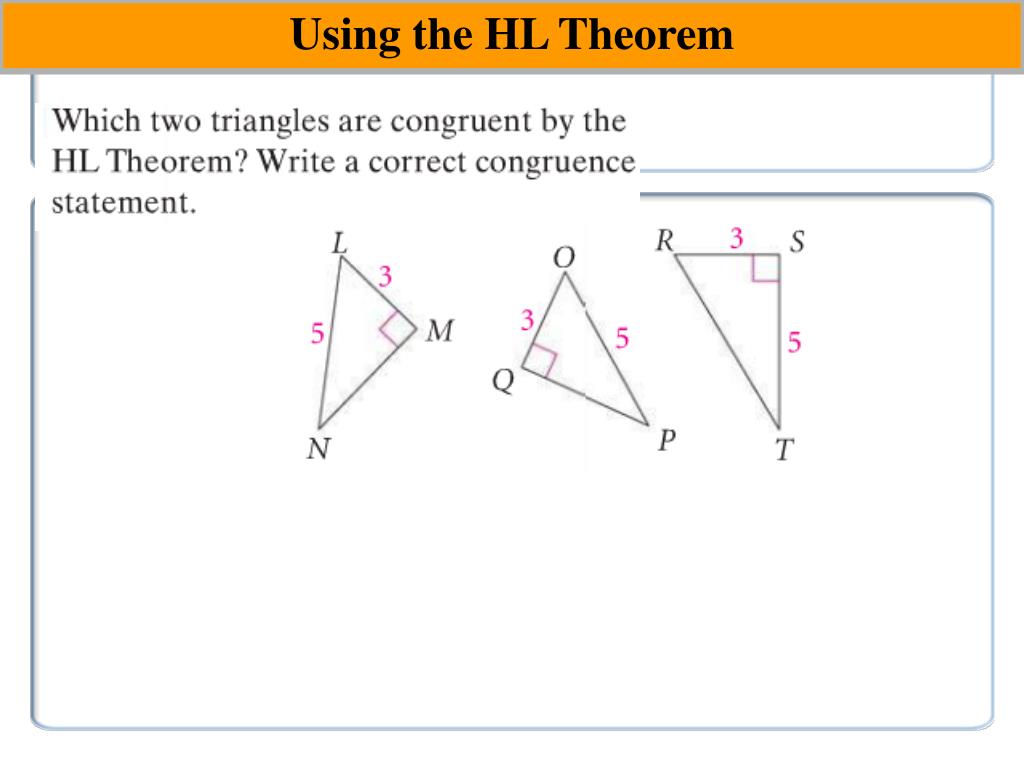 Using the HL Theorem

Which two triangles are congruent by the HL Theorem? Write a correct congruence statement.

L
3
5
M
N

O
3
5
Q
P

R
3
S
5
T